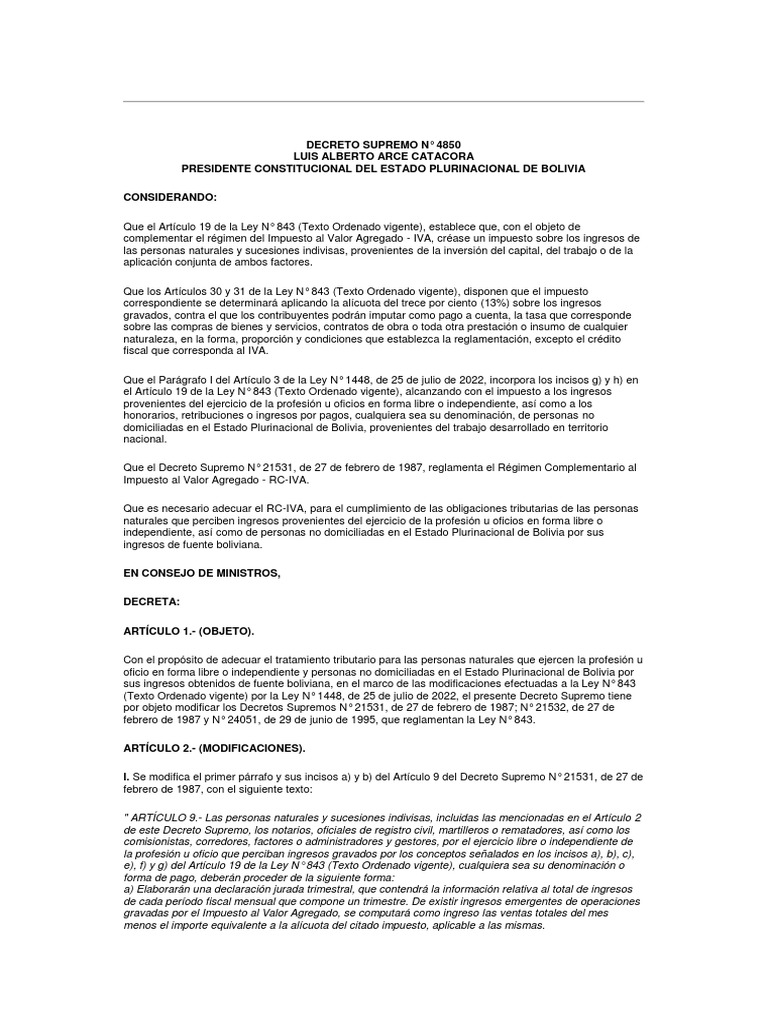 DECRETO SUPREMO N° 4850
LUIS ALBERTO ARCE CATACORA
PRESIDENTE CONSTITUCIONAL DEL ESTADO PLURINACIONAL DE BOLIVIA

CONSIDERANDO:

Que el Artículo 19 de la Ley N° 843 (Texto Ordenado vigente), establece que, con el objeto de complementar el régimen del Impuesto al Valor Agregado - IVA, créase un impuesto sobre los ingresos de las personas naturales y sucesiones indivisas, provenientes de la inversión del capital, del trabajo o de la aplicación conjunta de ambos factores.

Que los Artículos 30 y 31 de la Ley N° 843 (Texto Ordenado vigente), disponen que el impuesto correspondiente se determinará aplicando la alícuota del trece por ciento (13%) sobre los ingresos gravados, contra el que los contribuyentes podrán imputar como pago a cuenta, la tasa que corresponde sobre las compras de bienes y servicios, contratos de obra o toda otra prestación o insumo de cualquier naturaleza, en la forma, proporción y condiciones que establezca la reglamentación, excepto el crédito fiscal que corresponda al IVA.

Que el Parágrafo I del Artículo 3 de la Ley N° 1448, de 25 de julio de 2022, incorpora los incisos g) y h) en el Artículo 19 de la Ley N° 843 (Texto Ordenado vigente), alcanzando con el impuesto a los ingresos provenientes del ejercicio de la profesión u oficios en forma libre o independiente, así como a los honorarios, retribuciones o ingresos por pagos, cualquiera sea su denominación, de personas no domiciliadas en el Estado Plurinacional de Bolivia, provenientes del trabajo desarrollado en territorio nacional.

Que el Decreto Supremo N° 21531, de 27 de febrero de 1987, reglamenta el Régimen Complementario al Impuesto al Valor Agregado - RC-IVA.

Que es necesario adecuar el RC-IVA, para el cumplimiento de las obligaciones tributarias de las personas naturales que perciben ingresos provenientes del ejercicio de la profesión u oficios en forma libre o independiente, así como de personas no domiciliadas en el Estado Plurinacional de Bolivia por sus ingresos de fuente boliviana.

EN CONSEJO DE MINISTROS,

DECRETA:

ARTÍCULO 1.- (OBJETO).

Con el propósito de adecuar el tratamiento tributario para las personas naturales que ejercen la profesión u oficio en forma libre o independiente y personas no domiciliadas en el Estado Plurinacional de Bolivia por sus ingresos obtenidos de fuente boliviana, en el marco de las modificaciones efectuadas a la Ley N° 843 (Texto Ordenado vigente) por la Ley N° 1448, de 25 de julio de 2022, el presente Decreto Supremo tiene por objeto modificar los Decretos Supremos N° 21531, de 27 de febrero de 1987; N° 21532, de 27 de febrero de 1987 y N° 24051, de 29 de junio de 1995, que reglamentan la Ley N° 843.

ARTÍCULO 2.- (MODIFICACIONES).

I. Se modifica el primer párrafo y sus incisos a) y b) del Artículo 9 del Decreto Supremo N° 21531, de 27 de febrero de 1987, con el siguiente texto:

" ARTÍCULO 9.- Las personas naturales y sucesiones indivisas, incluidas las mencionadas en el Artículo 2 de este Decreto Supremo, los notarios, oficiales de registro civil, martilleros o rematadores, así como los comisionistas, corredores, factores o administradores y gestores, por el ejercicio libre o independiente de la profesión u oficio que perciban ingresos gravados por los conceptos señalados en los incisos a), b), c), e), f) y g) del Artículo 19 de la Ley N° 843 (Texto Ordenado vigente), cualquiera sea su denominación o forma de pago, deberán proceder de la siguiente forma:
a) Elaborarán una declaración jurada trimestral, que contendrá la información relativa al total de ingresos de cada período fiscal mensual que compone un trimestre. De existir ingresos emergentes de operaciones gravadas por el Impuesto al Valor Agregado, se computará como ingreso las ventas totales del mes menos el importe equivalente a la alícuota del citado impuesto, aplicable a las mismas.